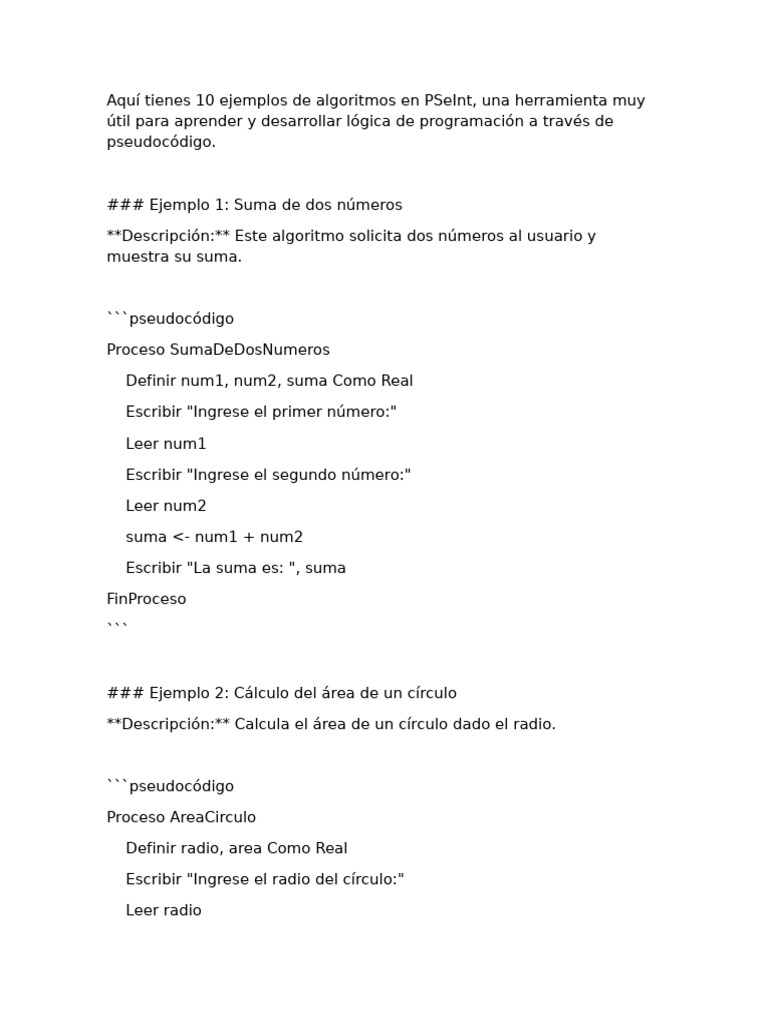 Aquí tienes 10 ejemplos de algoritmos en PSeInt, una herramienta muy útil para aprender y desarrollar lógica de programación a través de pseudocódigo.

### Ejemplo 1: Suma de dos números

**Descripción:** Este algoritmo solicita dos números al usuario y muestra su suma.

```pseudocódigo

Proceso SumaDeDosNumeros

Definir num1, num2, suma Como Real

Escribir "Ingrese el primer número:"

Leer num1

Escribir "Ingrese el segundo número:"

Leer num2

suma <- num1 + num2

Escribir "La suma es: ", suma

FinProceso

```

### Ejemplo 2: Cálculo del área de un círculo

**Descripción:** Calcula el área de un círculo dado el radio.

```pseudocódigo

Proceso AreaCirculo

Definir radio, area Como Real

Escribir "Ingrese el radio del círculo:"

Leer radio